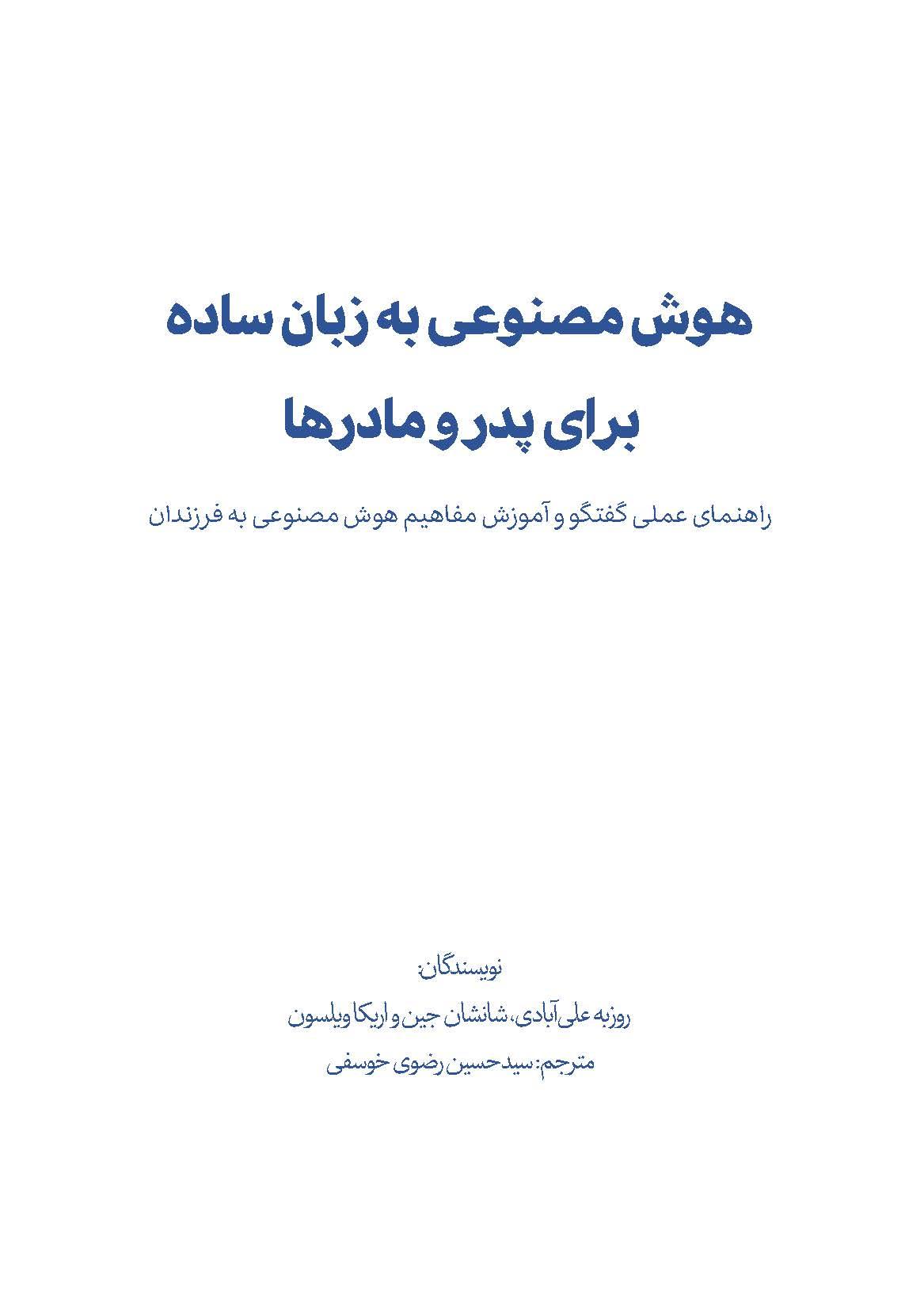 هوش مصنوعی به زبان ساده
برای پدر و مادرها

راهنمای عملی گفتگو و آموزش مفاهیم هوش مصنوعی به فرزندان

نویسندگان:
روزبه علی‌آبادی، شانشان جین و اریکا ویلسون
مترجم: سیدحسین رضوی خوسفی